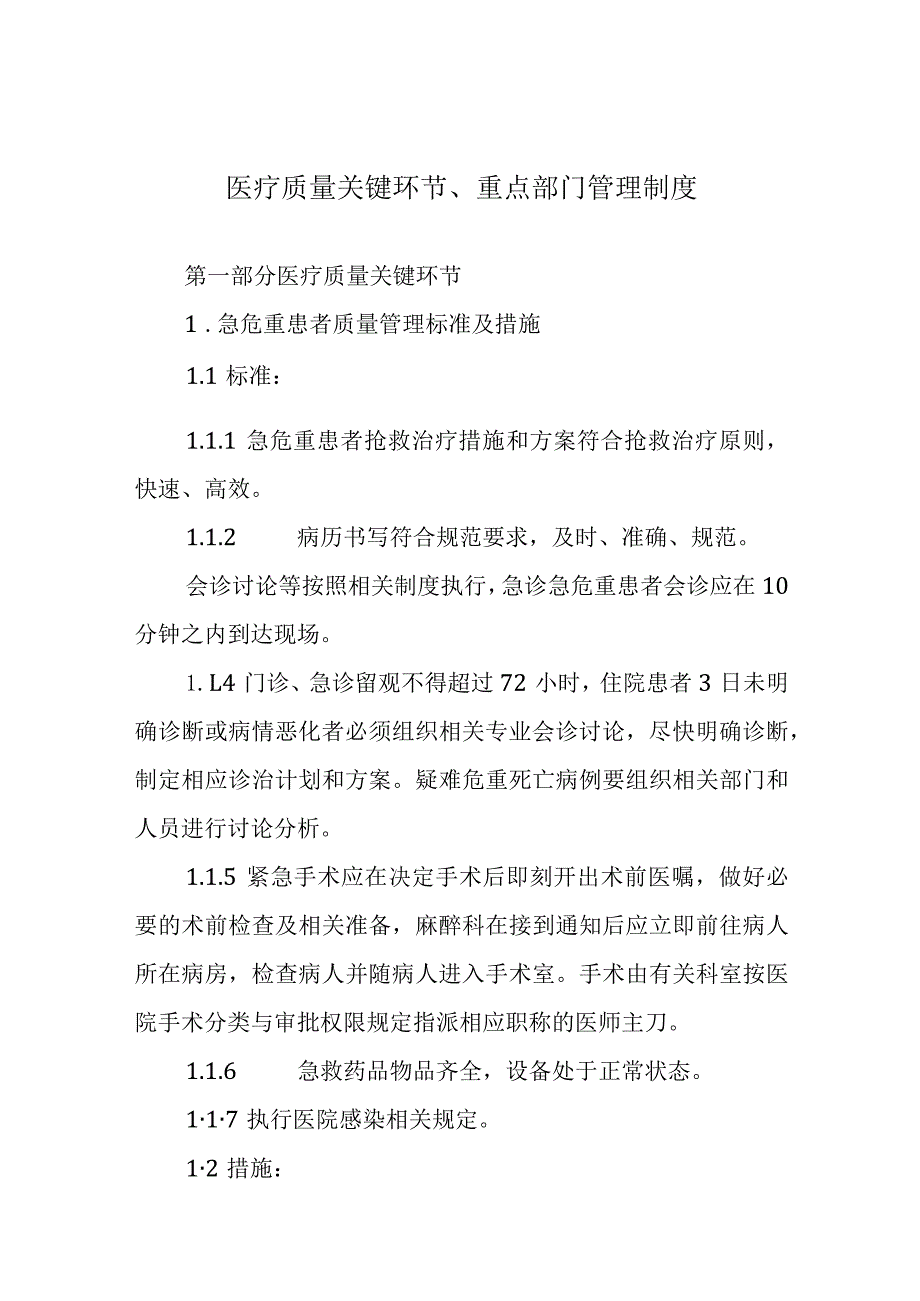 医疗质量关键环节、重点部门管理制度

第一部分医疗质量关键环节

1．急危重患者质量管理标准及措施

1.1 标准：

1.1.1 急危重患者抢救治疗措施和方案符合抢救治疗原则，快速、高效。

1.1.2 病历书写符合规范要求，及时、准确、规范。

会诊讨论等按照相关制度执行，急诊急危重患者会诊应在 10 分钟之内到达现场。

1. L4 门诊、急诊留观不得超过 72 小时，住院患者 3 日未明确诊断或病情恶化者必须组织相关专业会诊讨论，尽快明确诊断，制定相应诊治计划和方案。疑难危重死亡病例要组织相关部门和人员进行讨论分析。

1.1.5 紧急手术应在决定手术后即刻开出术前医嘱，做好必要的术前检查及相关准备，麻醉科在接到通知后应立即前往病人所在病房，检查病人并随病人进入手术室。手术由有关科室按医院手术分类与审批权限规定指派相应职称的医师主刀。

1.1.6 急救药品物品齐全，设备处于正常状态。

1·1·7 执行医院感染相关规定。

1·2 措施：